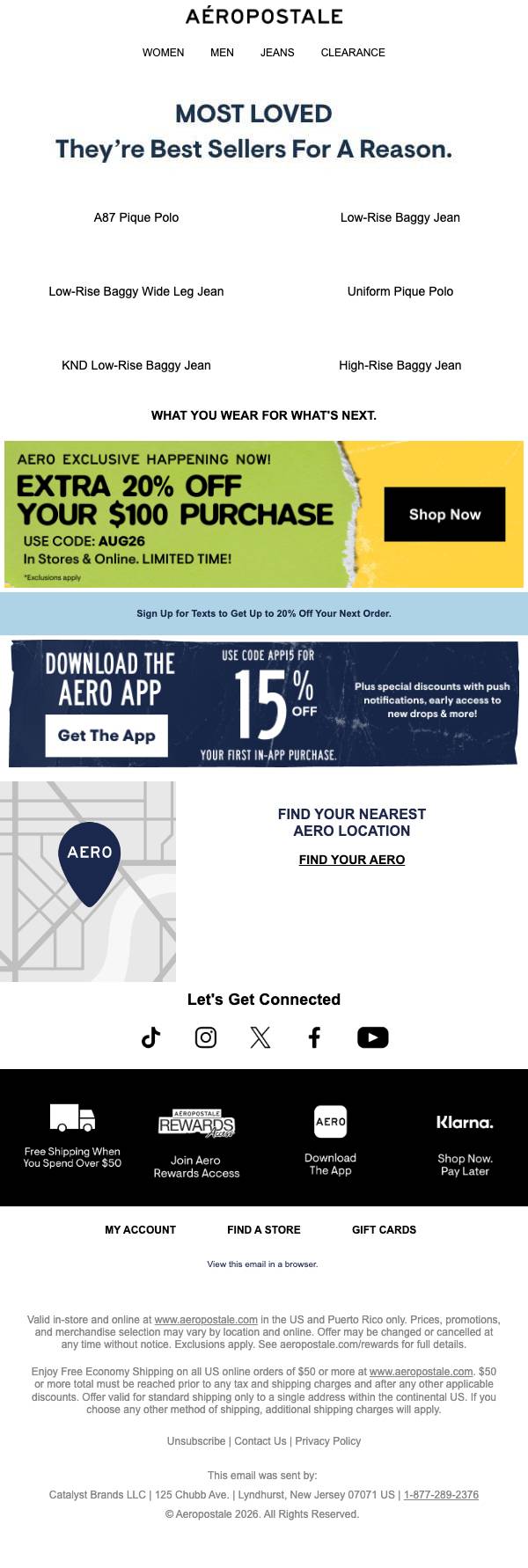 AÉROPOSTALE

WOMEN MEN JEANS CLEARANCE

MOST LOVED
They're Best Sellers For A Reason.

A87 Pique Polo

Low-Rise Baggy Jean

Low-Rise Baggy Wide Leg Jean

Uniform Pique Polo

KND Low-Rise Baggy Jean

High-Rise Baggy Jean

WHAT YOU WEAR FOR WHAT'S NEXT.

AERO EXCLUSIVE HAPPENING NOW!
EXTRA 20% OFF YOUR $100 PURCHASE
USE CODE: AUG26
In Stores & Online. LIMITED TIME!
*Exclusions apply

Shop Now

Sign Up for Texts to Get Up to 20% Off Your Next Order.

DOWNLOAD THE AERO APP
Get The App

USE CODE APP15 FOR
15% OFF
YOUR FIRST IN-APP PURCHASE.

Plus special discounts with push notifications, early access to new drops & more!

AERO

FIND YOUR NEAREST AERO LOCATION

FIND YOUR AERO

Let's Get Connected

Free Shipping When You Spend Over $50

AÉROPOSTALE REWARDS Access
Join Aero Rewards Access

AERO
Download The App

Klarna.
Shop Now. Pay Later

MY ACCOUNT FIND A STORE GIFT CARDS

View this email in a browser.

Valid in-store and online at www.aeropostale.com in the US and Puerto Rico only. Prices, promotions, and merchandise selection may vary by location and online. Offer may be changed or cancelled at any time without notice. Exclusions apply. See aeropostale.com/rewards for full details.

Enjoy Free Economy Shipping on all US online orders of $50 or more at www.aeropostale.com. $50 or more total must be reached prior to any tax and shipping charges and after any other applicable discounts. Offer valid for standard shipping only to a single address within the continental US. If you choose any other method of shipping, additional shipping charges will apply.

Unsubscribe | Contact Us | Privacy Policy

This email was sent by:
Catalyst Brands LLC | 125 Chubb Ave. | Lyndhurst, New Jersey 07071 US | 1-877-289-2376
© Aeropostale 2026. All Rights Reserved.